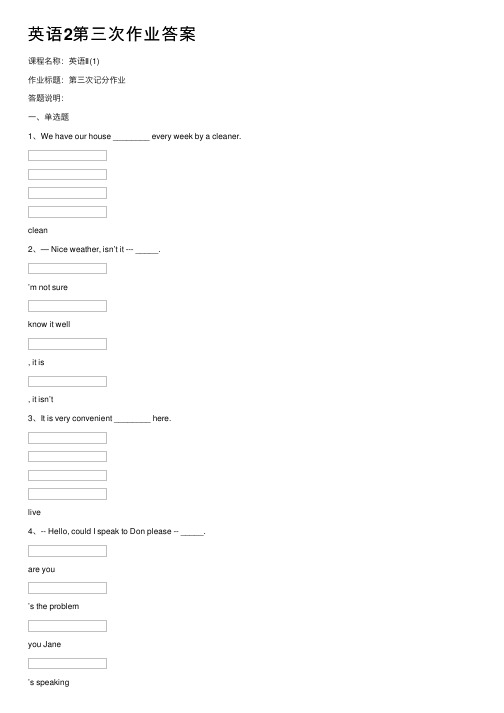 英语2第三次作业答案

课程名称：英语II(1)

作业标题：第三次记分作业

答题说明：

一、单选题

1、We have our house ________ every week by a cleaner.

clean

2、— Nice weather, isn't it --- _____.

'm not sure

know it well

, it is

, it isn't

3、It is very convenient ________ here.

live

4、-- Hello, could I speak to Don please -- _____.

are you

's the problem

you Jane

's speaking